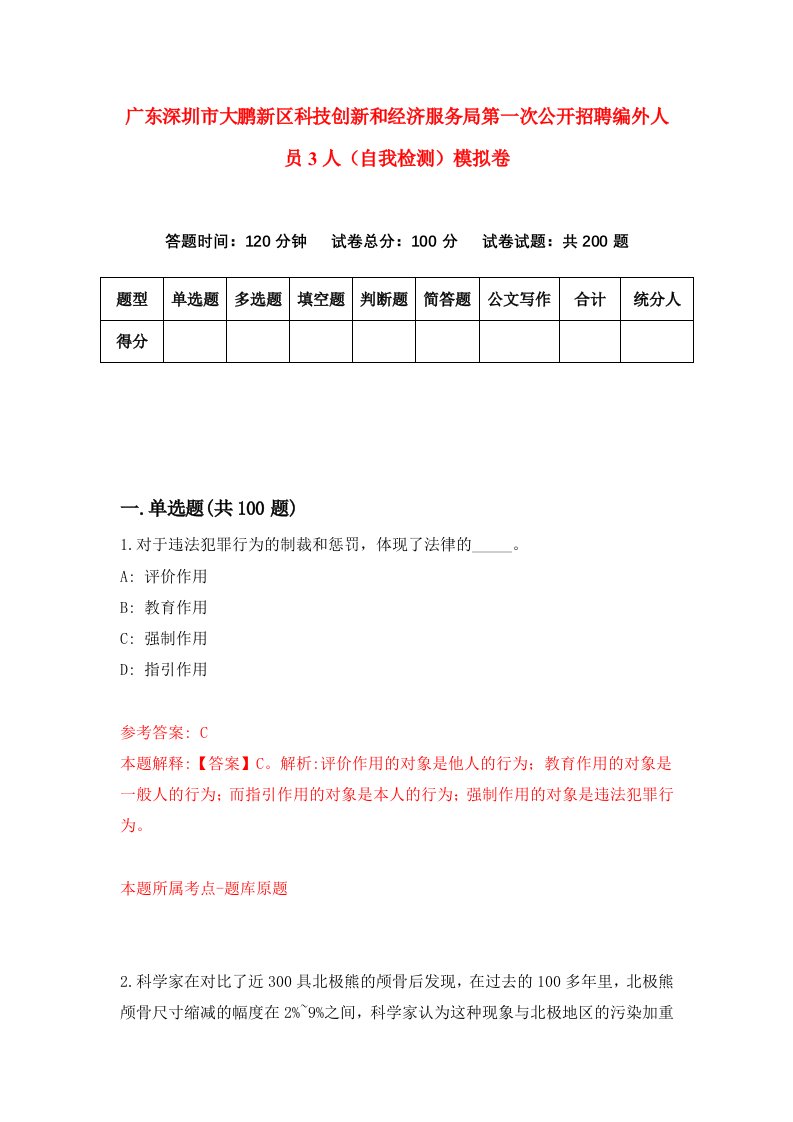 广东深圳市大鹏新区科技创新和经济服务局第一次公开招聘编外人员3人（自我检测）模拟卷

答题时间：120分钟　试卷总分：100分　试卷试题：共200题

| 题型 | 单选题 | 多选题 | 填空题 | 判断题 | 简答题 | 公文写作 | 合计 | 统分人 |
|---|---|---|---|---|---|---|---|---|
| 得分 | | | | | | | | |

一.单选题(共100题)

1.对于违法犯罪行为的制裁和惩罚，体现了法律的_____。

A: 评价作用

B: 教育作用

C: 强制作用

D: 指引作用

参考答案: C

本题解释:【答案】C。解析:评价作用的对象是他人的行为；教育作用的对象是一般人的行为；而指引作用的对象是本人的行为；强制作用的对象是违法犯罪行为。

本题所属考点-题库原题

2.科学家在对比了近300具北极熊的颅骨后发现，在过去的100多年里，北极熊颅骨尺寸缩减的幅度在2%~9%之间，科学家认为这种现象与北极地区的污染加重